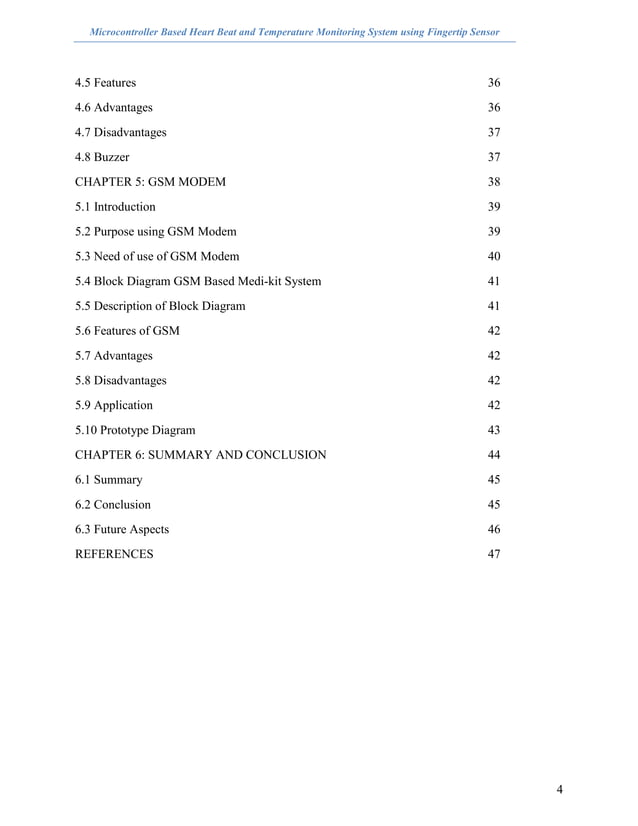 Microcontroller Based Heart Beat and Temperature Monitoring System using Fingertip Sensor

4.5 Features 36

4.6 Advantages 36

4.7 Disadvantages 37

4.8 Buzzer 37

CHAPTER 5: GSM MODEM 38

5.1 Introduction 39

5.2 Purpose using GSM Modem 39

5.3 Need of use of GSM Modem 40

5.4 Block Diagram GSM Based Medi-kit System 41

5.5 Description of Block Diagram 41

5.6 Features of GSM 42

5.7 Advantages 42

5.8 Disadvantages 42

5.9 Application 42

5.10 Prototype Diagram 43

CHAPTER 6: SUMMARY AND CONCLUSION 44

6.1 Summary 45

6.2 Conclusion 45

6.3 Future Aspects 46

REFERENCES 47

4